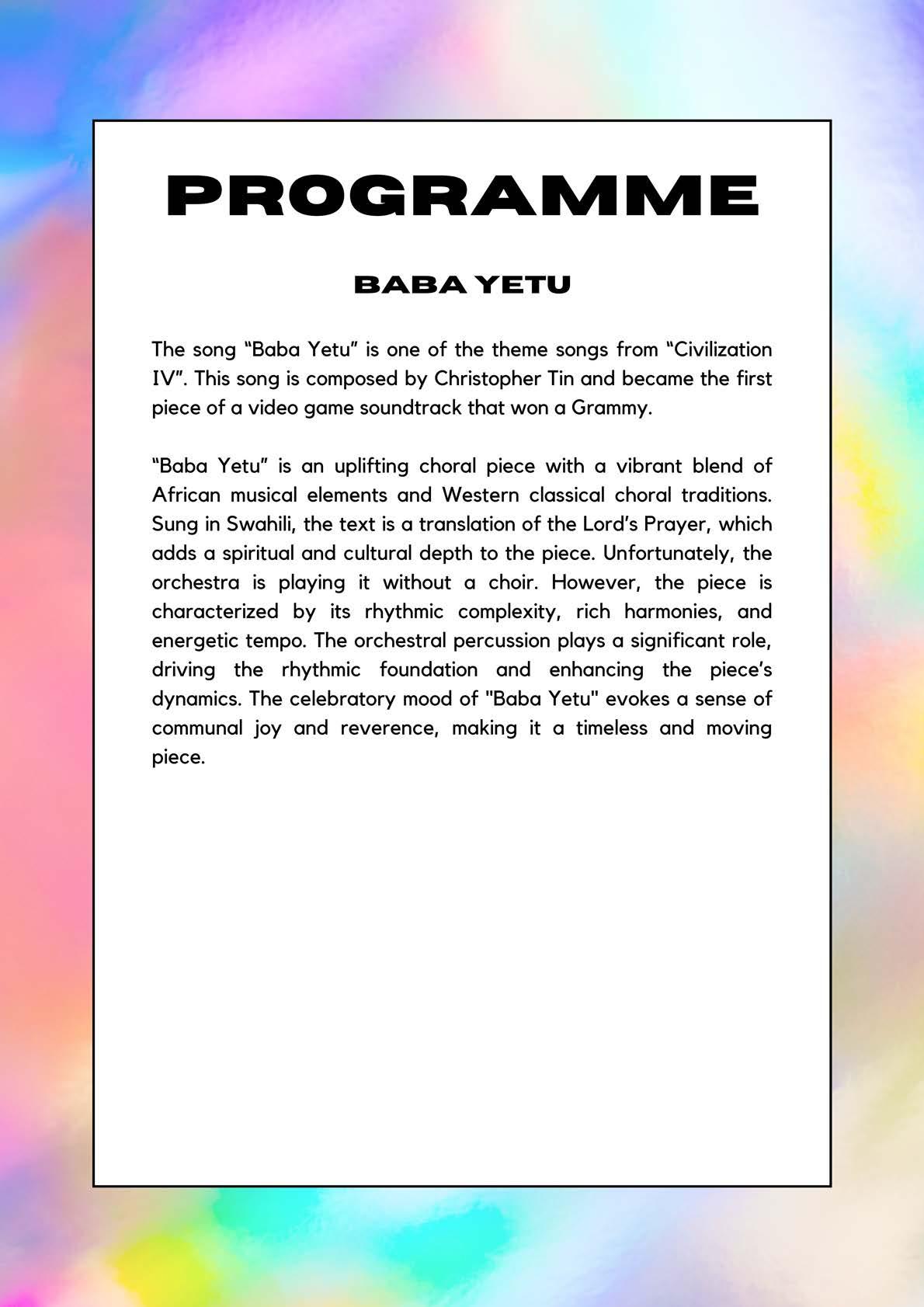 PROGRAMME

BABA YETU

The song “Baba Yetu” is one of the theme songs from “Civilization IV”. This song is composed by Christopher Tin and became the first piece of a video game soundtrack that won a Grammy.

“Baba Yetu” is an uplifting choral piece with a vibrant blend of African musical elements and Western classical choral traditions. Sung in Swahili, the text is a translation of the Lord’s Prayer, which adds a spiritual and cultural depth to the piece. Unfortunately, the orchestra is playing it without a choir. However, the piece is characterized by its rhythmic complexity, rich harmonies, and energetic tempo. The orchestral percussion plays a significant role, driving the rhythmic foundation and enhancing the piece’s dynamics. The celebratory mood of "Baba Yetu" evokes a sense of communal joy and reverence, making it a timeless and moving piece.